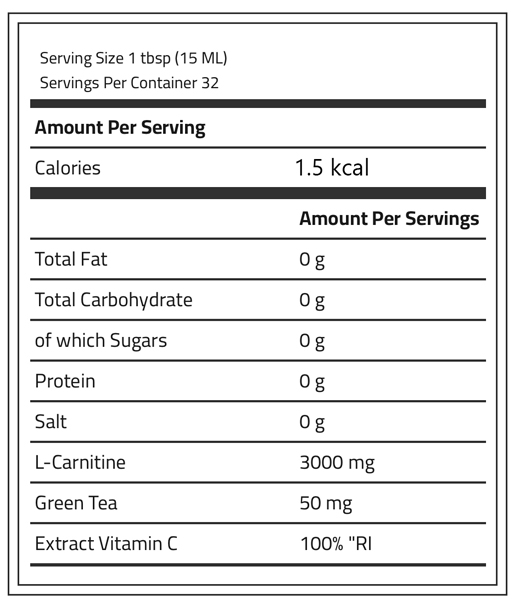 Serving Size 1 tbsp (15 ML)
Servings Per Container 32

**Amount Per Serving**

| Calories | 1.5 kcal |
|---|---|
| | **Amount Per Servings** |
| Total Fat | 0 g |
| Total Carbohydrate | 0 g |
| of which Sugars | 0 g |
| Protein | 0 g |
| Salt | 0 g |
| L-Carnitine | 3000 mg |
| Green Tea | 50 mg |
| Extract Vitamin C | 100% "RI |